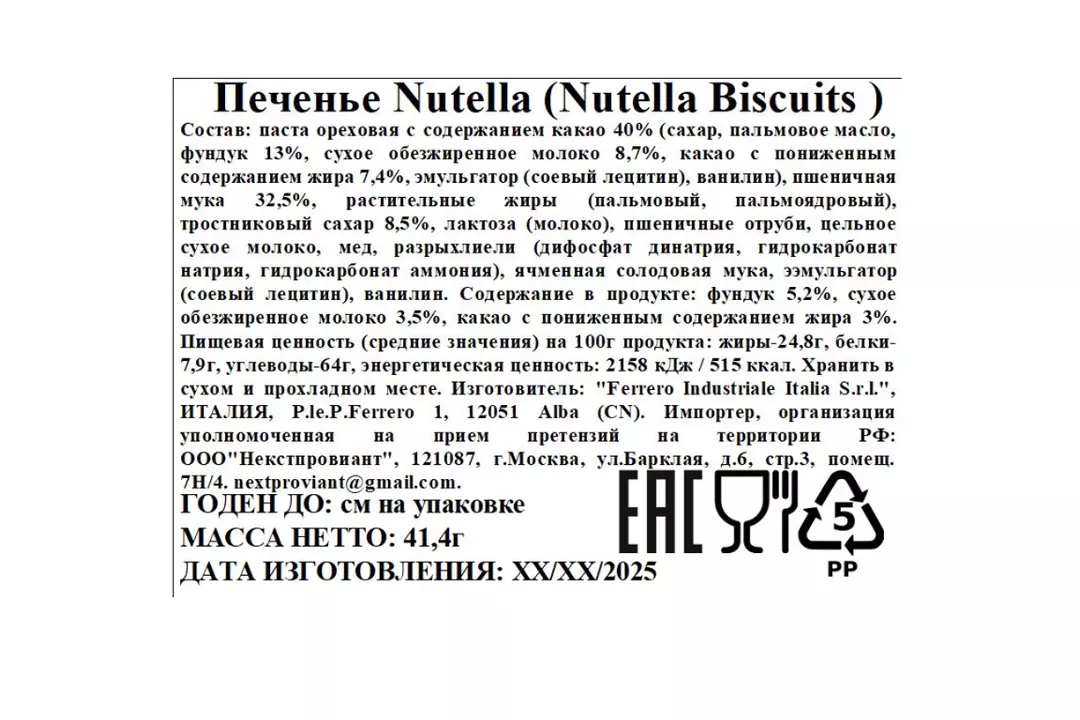 Печенье Nutella (Nutella Biscuits )

Состав: паста ореховая с содержанием какао 40% (сахар, пальмовое масло, фундук 13%, сухое обезжиренное молоко 8,7%, какао с пониженным содержанием жира 7,4%, эмульгатор (соевый лецитин), ванилин), пшеничная мука 32,5%, растительные жиры (пальмовый, пальмоядровый), тростниковый сахар 8,5%, лактоза (молоко), пшеничные отруби, цельное сухое молоко, мед, разрыхлиели (дифосфат динатрия, гидрокарбонат натрия, гидрокарбонат аммония), ячменная солодовая мука, ээмульгатор (соевый лецитин), ванилин. Содержание в продукте: фундук 5,2%, сухое обезжиренное молоко 3,5%, какао с пониженным содержанием жира 3%. Пищевая ценность (средние значения) на 100г продукта: жиры-24,8г, белки-7,9г, углеводы-64г, энергетическая ценность: 2158 кДж / 515 ккал. Хранить в сухом и прохладном месте. Изготовитель: "Ferrero Industriale Italia S.r.l.", ИТАЛИЯ, P.le.P.Ferrero 1, 12051 Alba (CN). Импортер, организация уполномоченная на прием претензий на территории РФ: ООО"Некстпровиант", 121087, г.Москва, ул.Барклая, д.6, стр.3, помещ. 7Н/4. nextproviant@gmail.com.

ГОДЕН ДО: см на упаковке

МАССА НЕТТО: 41,4г

ДАТА ИЗГОТОВЛЕНИЯ: XX/XX/2025

EAC

5

PP